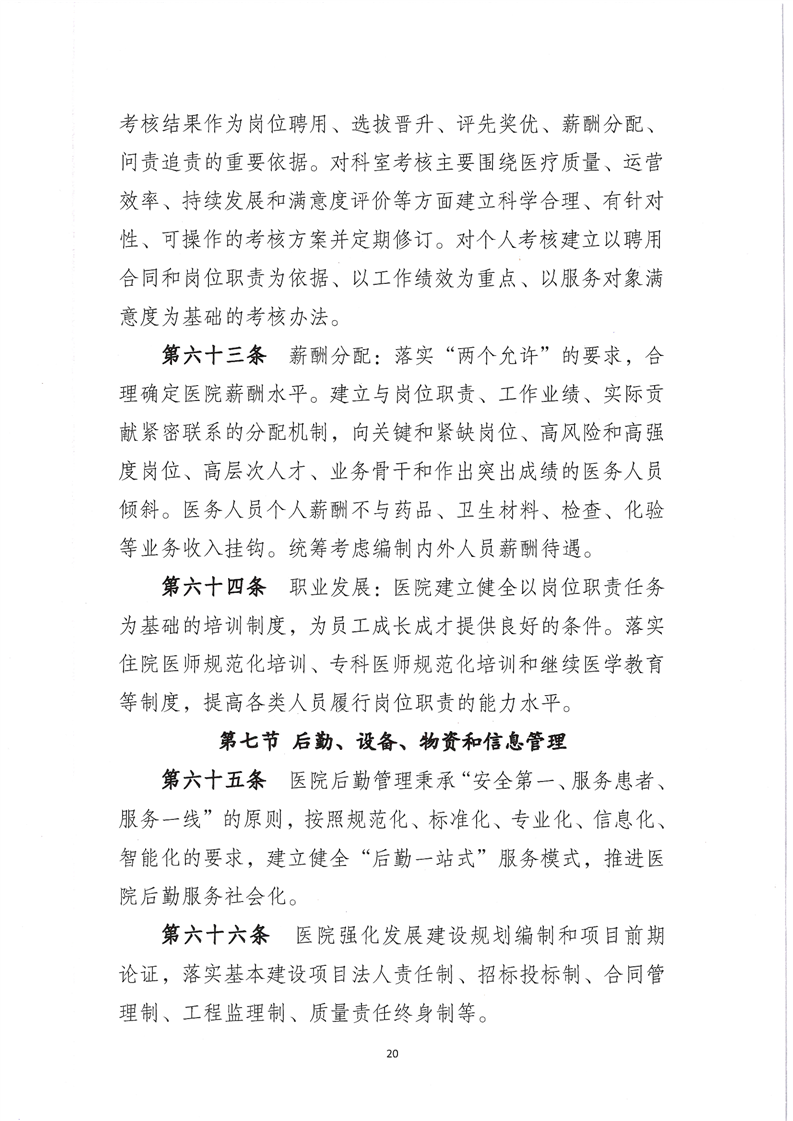 考核结果作为岗位聘用、选拔晋升、评先奖优、薪酬分配、问责追责的重要依据。对科室考核主要围绕医疗质量、运营效率、持续发展和满意度评价等方面建立科学合理、有针对性、可操作的考核方案并定期修订。对个人考核建立以聘用合同和岗位职责为依据、以工作绩效为重点、以服务对象满意度为基础的考核办法。

第六十三条　薪酬分配：落实“两个允许”的要求，合理确定医院薪酬水平。建立与岗位职责、工作业绩、实际贡献紧密联系的分配机制，向关键和紧缺岗位、高风险和高强度岗位、高层次人才、业务骨干和作出突出成绩的医务人员倾斜。医务人员个人薪酬不与药品、卫生材料、检查、化验等业务收入挂钩。统筹考虑编制内外人员薪酬待遇。

第六十四条　职业发展：医院建立健全以岗位职责任务为基础的培训制度，为员工成长成才提供良好的条件。落实住院医师规范化培训、专科医师规范化培训和继续医学教育等制度，提高各类人员履行岗位职责的能力水平。

第七节 后勤、设备、物资和信息管理

第六十五条　医院后勤管理秉承“安全第一、服务患者、服务一线”的原则，按照规范化、标准化、专业化、信息化、智能化的要求，建立健全“后勤一站式”服务模式，推进医院后勤服务社会化。

第六十六条　医院强化发展建设规划编制和项目前期论证，落实基本建设项目法人责任制、招标投标制、合同管理制、工程监理制、质量责任终身制等。

20